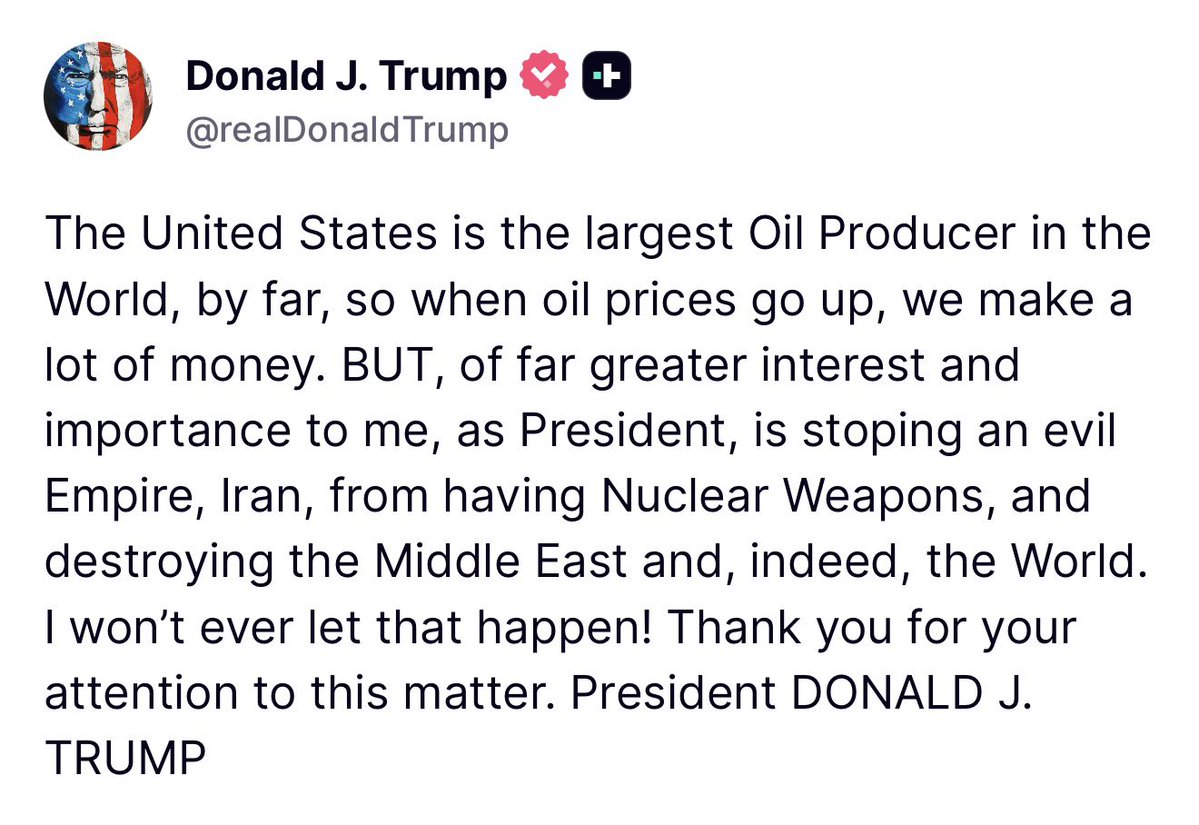 Donald J. Trump
@realDonaldTrump

The United States is the largest Oil Producer in the World, by far, so when oil prices go up, we make a lot of money. BUT, of far greater interest and importance to me, as President, is stoping an evil Empire, Iran, from having Nuclear Weapons, and destroying the Middle East and, indeed, the World. I won't ever let that happen! Thank you for your attention to this matter. President DONALD J. TRUMP